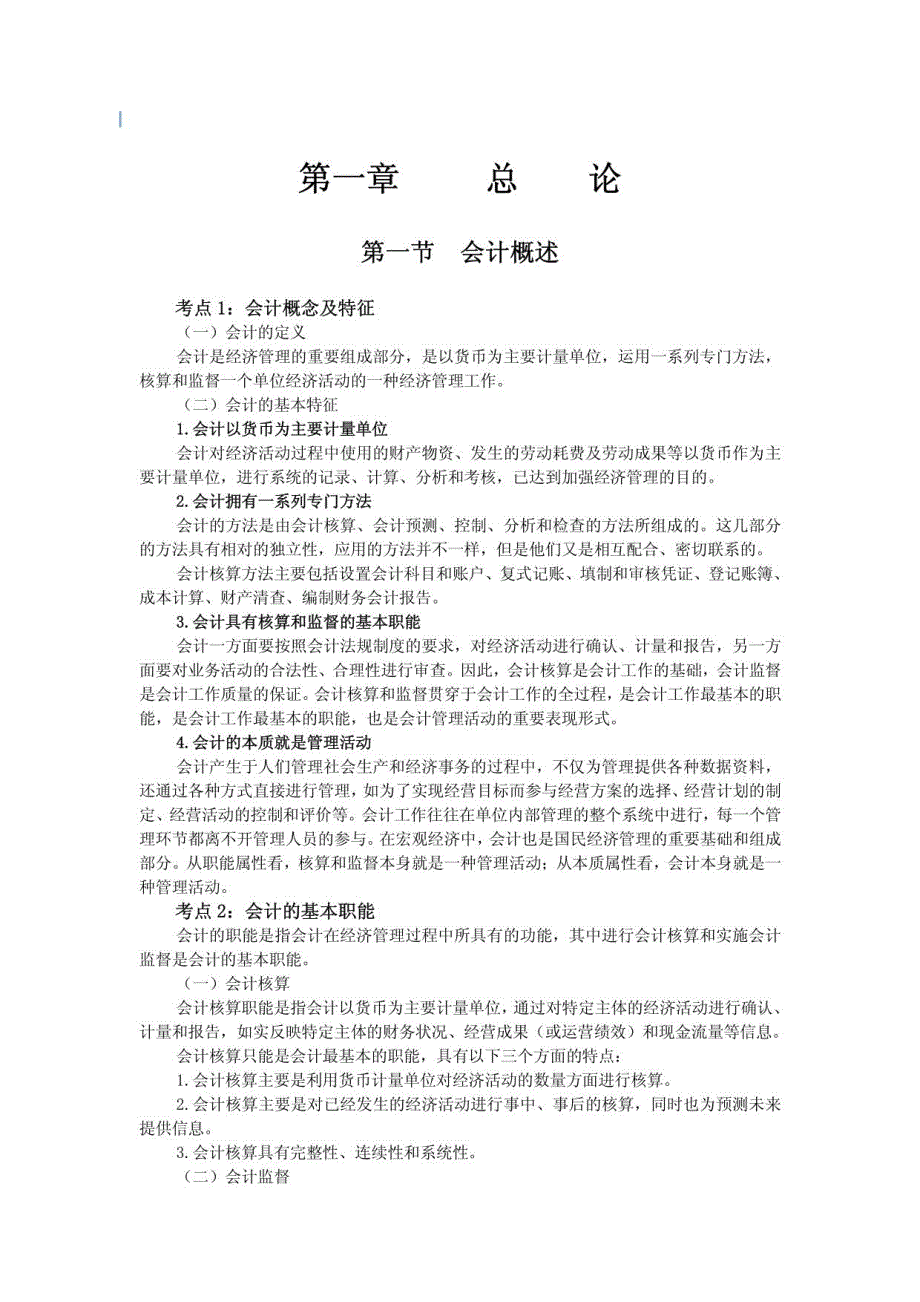 第一章　　总　　论

第一节　会计概述

考点 1：会计概念及特征

（一）会计的定义

会计是经济管理的重要组成部分，是以货币为主要计量单位，运用一系列专门方法，核算和监督一个单位经济活动的一种经济管理工作。

（二）会计的基本特征

1.会计以货币为主要计量单位

会计对经济活动过程中使用的财产物资、发生的劳动耗费及劳动成果等以货币作为主要计量单位，进行系统的记录、计算、分析和考核，已达到加强经济管理的目的。

2.会计拥有一系列专门方法

会计的方法是由会计核算、会计预测、控制、分析和检查的方法所组成的。这几部分的方法具有相对的独立性，应用的方法并不一样，但是他们又是相互配合、密切联系的。

会计核算方法主要包括设置会计科目和账户、复式记账、填制和审核凭证、登记账簿、成本计算、财产清查、编制财务会计报告。

3.会计具有核算和监督的基本职能

会计一方面要按照会计法规制度的要求，对经济活动进行确认、计量和报告，另一方面要对业务活动的合法性、合理性进行审查。因此，会计核算是会计工作的基础，会计监督是会计工作质量的保证。会计核算和监督贯穿于会计工作的全过程，是会计工作最基本的职能，是会计工作最基本的职能，也是会计管理活动的重要表现形式。

4.会计的本质就是管理活动

会计产生于人们管理社会生产和经济事务的过程中，不仅为管理提供各种数据资料，还通过各种方式直接进行管理，如为了实现经营目标而参与经营方案的选择、经营计划的制定、经营活动的控制和评价等。会计工作往往在单位内部管理的整个系统中进行，每一个管理环节都离不开管理人员的参与。在宏观经济中，会计也是国民经济管理的重要基础和组成部分。从职能属性看，核算和监督本身就是一种管理活动；从本质属性看，会计本身就是一种管理活动。

考点 2：会计的基本职能

会计的职能是指会计在经济管理过程中所具有的功能，其中进行会计核算和实施会计监督是会计的基本职能。

（一）会计核算

会计核算职能是指会计以货币为主要计量单位，通过对特定主体的经济活动进行确认、计量和报告，如实反映特定主体的财务状况、经营成果（或运营绩效）和现金流量等信息。

会计核算只能是会计最基本的职能，具有以下三个方面的特点：

1.会计核算主要是利用货币计量单位对经济活动的数量方面进行核算。

2.会计核算主要是对已经发生的经济活动进行事中、事后的核算，同时也为预测未来提供信息。

3.会计核算具有完整性、连续性和系统性。

（二）会计监督